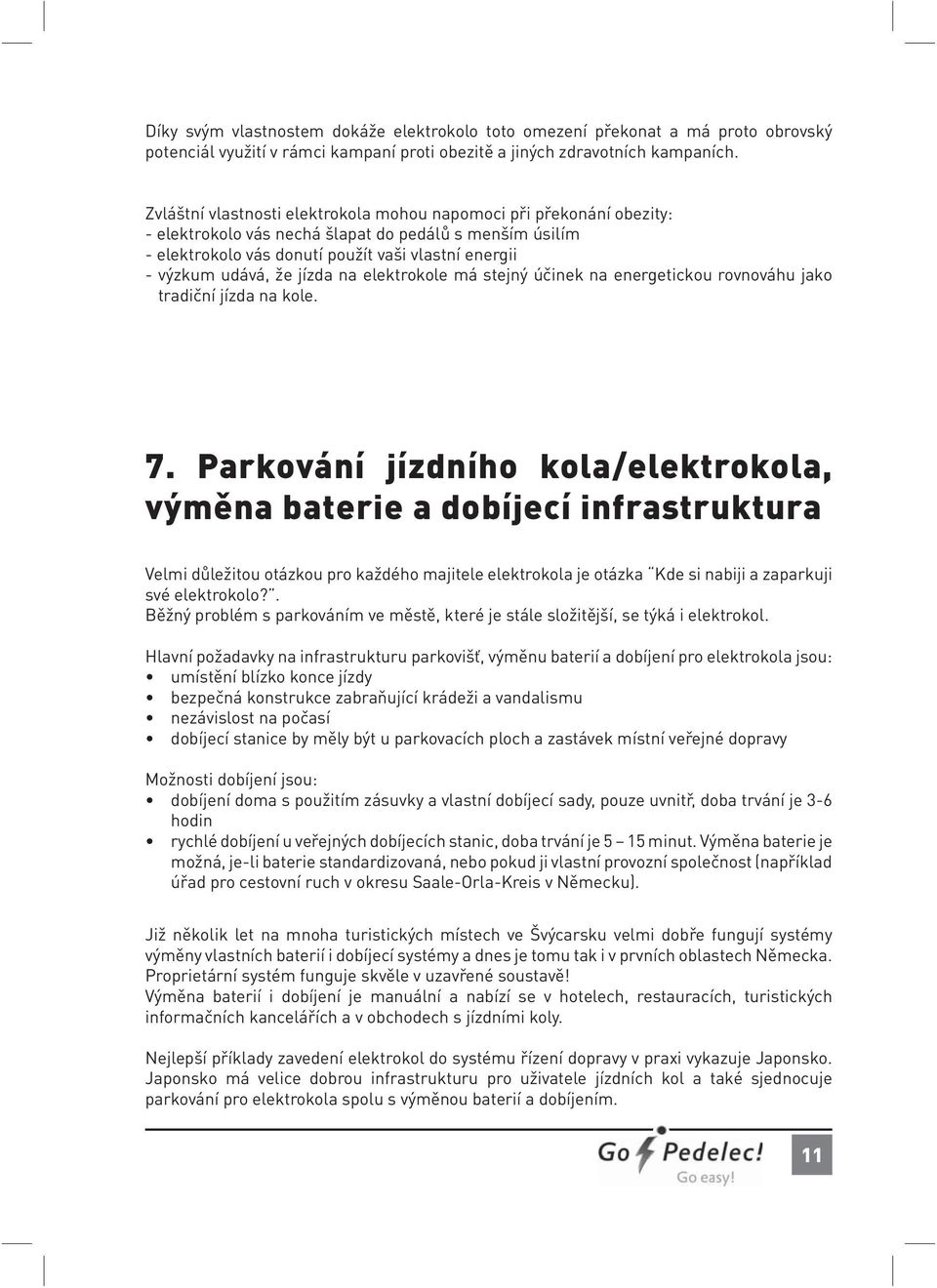 Díky svým vlastnostem dokáže elektrokolo toto omezení překonat a má proto obrovský potenciál využití v rámci kampaní proti obezitě a jiných zdravotních kampaních.

Zvláštní vlastnosti elektrokola mohou napomoci při překonání obezity:
- elektrokolo vás nechá šlapat do pedálů s menším úsilím
- elektrokolo vás donutí použít vaši vlastní energii
- výzkum udává, že jízda na elektrokole má stejný účinek na energetickou rovnováhu jako tradiční jízda na kole.

7. Parkování jízdního kola/elektrokola, výměna baterie a dobíjecí infrastruktura

Velmi důležitou otázkou pro každého majitele elektrokola je otázka "Kde si nabiji a zaparkuji své elektrokolo?".
Běžný problém s parkováním ve městě, které je stále složitější, se týká i elektrokol.

Hlavní požadavky na infrastrukturu parkovišť, výměnu baterií a dobíjení pro elektrokola jsou:
• umístění blízko konce jízdy
• bezpečná konstrukce zabraňující krádeži a vandalismu
• nezávislost na počasí
• dobíjecí stanice by měly být u parkovacích ploch a zastávek místní veřejné dopravy

Možnosti dobíjení jsou:
• dobíjení doma s použitím zásuvky a vlastní dobíjecí sady, pouze uvnitř, doba trvání je 3-6 hodin
• rychlé dobíjení u veřejných dobíjecích stanic, doba trvání je 5 – 15 minut. Výměna baterie je možná, je-li baterie standardizovaná, nebo pokud ji vlastní provozní společnost (například úřad pro cestovní ruch v okresu Saale-Orla-Kreis v Německu).

Již několik let na mnoha turistických místech ve Švýcarsku velmi dobře fungují systémy výměny vlastních baterií i dobíjecí systémy a dnes je tomu tak i v prvních oblastech Německa. Proprietární systém funguje skvěle v uzavřené soustavě!
Výměna baterií i dobíjení je manuální a nabízí se v hotelech, restauracích, turistických informačních kancelářích a v obchodech s jízdními koly.

Nejlepší příklady zavedení elektrokol do systému řízení dopravy v praxi vykazuje Japonsko. Japonsko má velice dobrou infrastrukturu pro uživatele jízdních kol a také sjednocuje parkování pro elektrokola spolu s výměnou baterií a dobíjením.

Go Pedelec! Go easy!

11